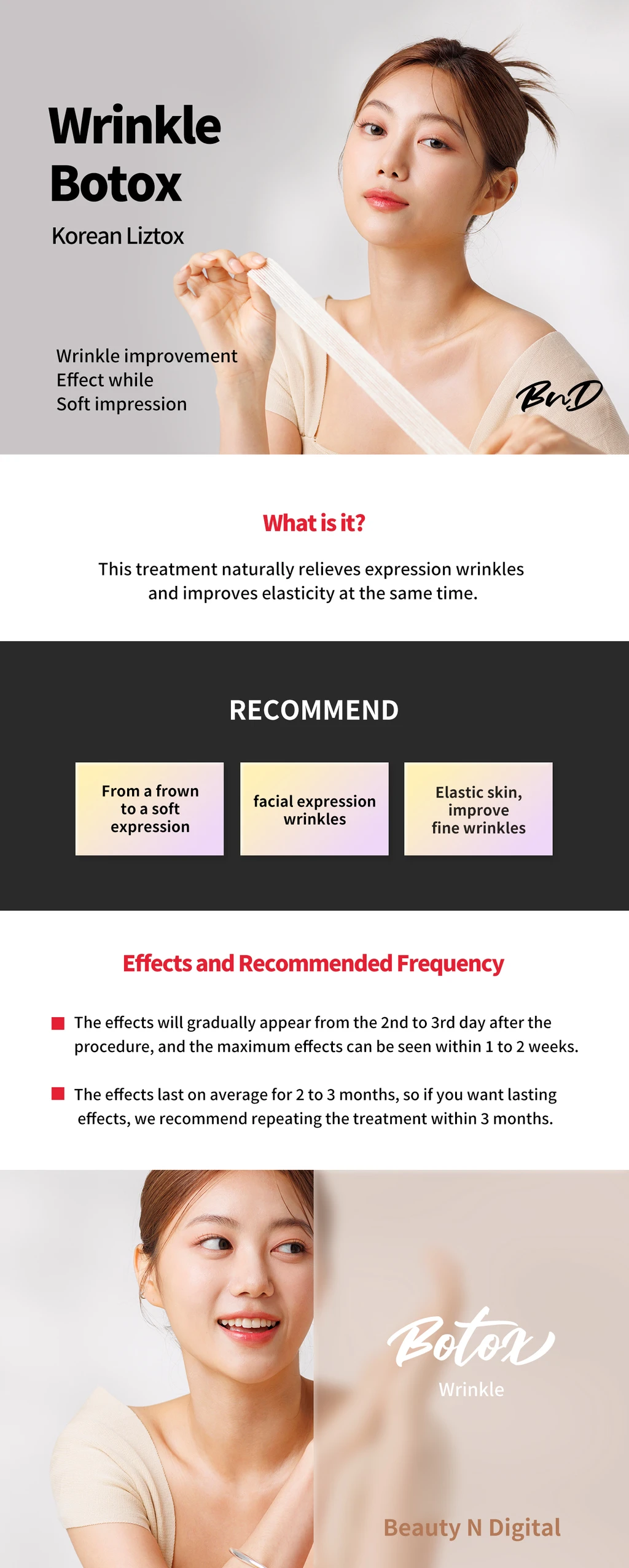 Wrinkle Botox

Korean Liztox

Wrinkle improvement
Effect while
Soft impression

BnD

What is it?

This treatment naturally relieves expression wrinkles and improves elasticity at the same time.

RECOMMEND

From a frown to a soft expression

facial expression wrinkles

Elastic skin, improve fine wrinkles

Effects and Recommended Frequency

The effects will gradually appear from the 2nd to 3rd day after the procedure, and the maximum effects can be seen within 1 to 2 weeks.

The effects last on average for 2 to 3 months, so if you want lasting effects, we recommend repeating the treatment within 3 months.

Botox

Wrinkle

Beauty N Digital